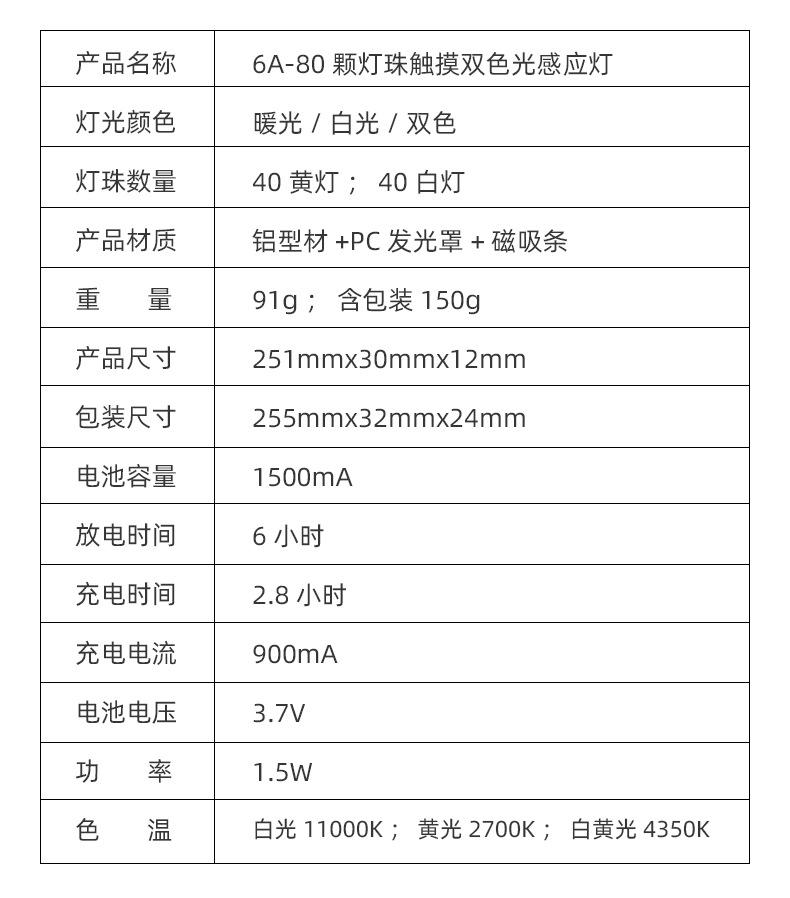 | 产品名称 | 6A-80 颗灯珠触摸双色光感应灯 |
|---|---|
| 灯光颜色 | 暖光 / 白光 / 双色 |
| 灯珠数量 | 40 黄灯； 40 白灯 |
| 产品材质 | 铝型材 +PC 发光罩 + 磁吸条 |
| 重　　量 | 91g； 含包装 150g |
| 产品尺寸 | 251mmx30mmx12mm |
| 包装尺寸 | 255mmx32mmx24mm |
| 电池容量 | 1500mA |
| 放电时间 | 6 小时 |
| 充电时间 | 2.8 小时 |
| 充电电流 | 900mA |
| 电池电压 | 3.7V |
| 功　　率 | 1.5W |
| 色　　温 | 白光 11000K； 黄光 2700K； 白黄光 4350K |